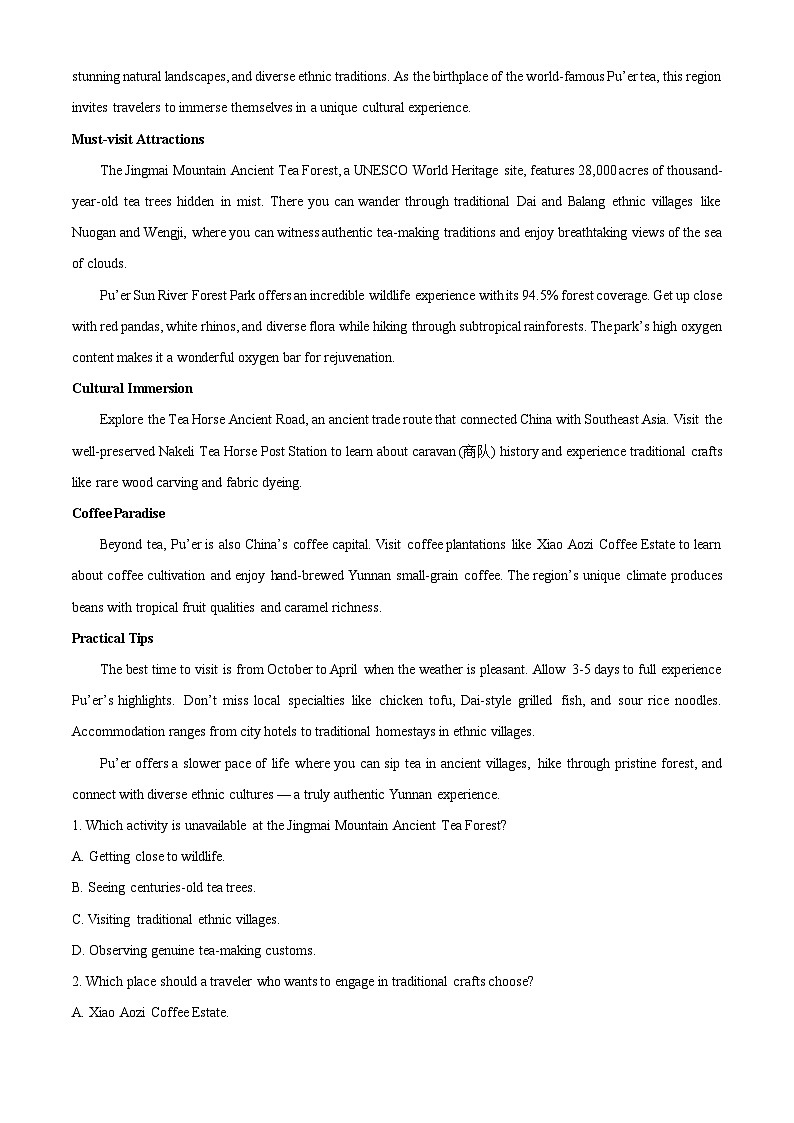 stunning natural landscapes, and diverse ethnic traditions. As the birthplace of the world-famous Pu'er tea, this region invites travelers to immerse themselves in a unique cultural experience.

Must-visit Attractions

The Jingmai Mountain Ancient Tea Forest, a UNESCO World Heritage site, features 28,000 acres of thousand-year-old tea trees hidden in mist. There you can wander through traditional Dai and Balang ethnic villages like Nuogan and Wengji, where you can witness authentic tea-making traditions and enjoy breathtaking views of the sea of clouds.

Pu'er Sun River Forest Park offers an incredible wildlife experience with its 94.5% forest coverage. Get up close with red pandas, white rhinos, and diverse flora while hiking through subtropical rainforests. The park's high oxygen content makes it a wonderful oxygen bar for rejuvenation.

Cultural Immersion

Explore the Tea Horse Ancient Road, an ancient trade route that connected China with Southeast Asia. Visit the well-preserved Nakeli Tea Horse Post Station to learn about caravan (商队) history and experience traditional crafts like rare wood carving and fabric dyeing.

Coffee Paradise

Beyond tea, Pu'er is also China's coffee capital. Visit coffee plantations like Xiao Aozi Coffee Estate to learn about coffee cultivation and enjoy hand-brewed Yunnan small-grain coffee. The region's unique climate produces beans with tropical fruit qualities and caramel richness.

Practical Tips

The best time to visit is from October to April when the weather is pleasant. Allow 3-5 days to full experience Pu'er's highlights. Don't miss local specialties like chicken tofu, Dai-style grilled fish, and sour rice noodles. Accommodation ranges from city hotels to traditional homestays in ethnic villages.

Pu'er offers a slower pace of life where you can sip tea in ancient villages, hike through pristine forest, and connect with diverse ethnic cultures — a truly authentic Yunnan experience.

1. Which activity is unavailable at the Jingmai Mountain Ancient Tea Forest?

A. Getting close to wildlife.

B. Seeing centuries-old tea trees.

C. Visiting traditional ethnic villages.

D. Observing genuine tea-making customs.

2. Which place should a traveler who wants to engage in traditional crafts choose?

A. Xiao Aozi Coffee Estate.